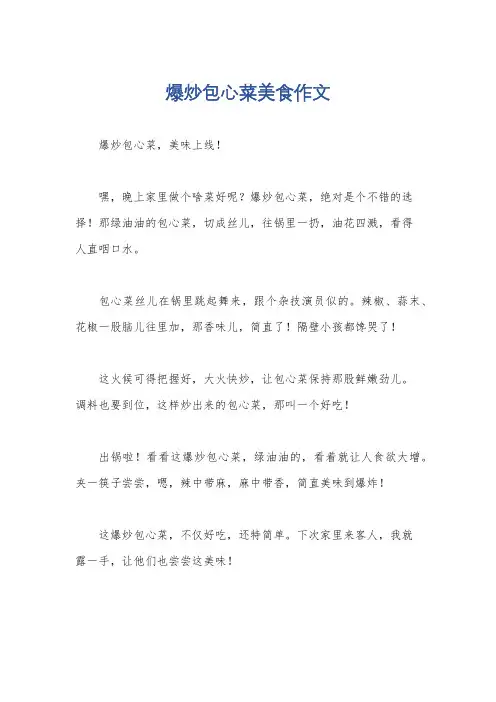 爆炒包心菜美食作文

爆炒包心菜，美味上线！

嘿，晚上家里做个啥菜好呢？爆炒包心菜，绝对是个不错的选择！那绿油油的包心菜，切成丝儿，往锅里一扔，油花四溅，看得人直咽口水。

包心菜丝儿在锅里跳起舞来，跟个杂技演员似的。辣椒、蒜末、花椒一股脑儿往里加，那香味儿，简直了！隔壁小孩都馋哭了！

这火候可得把握好，大火快炒，让包心菜保持那股鲜嫩劲儿。调料也要到位，这样炒出来的包心菜，那叫一个好吃！

出锅啦！看看这爆炒包心菜，绿油油的，看着就让人食欲大增。夹一筷子尝尝，嗯，辣中带麻，麻中带香，简直美味到爆炸！

这爆炒包心菜，不仅好吃，还特简单。下次家里来客人，我就露一手，让他们也尝尝这美味！